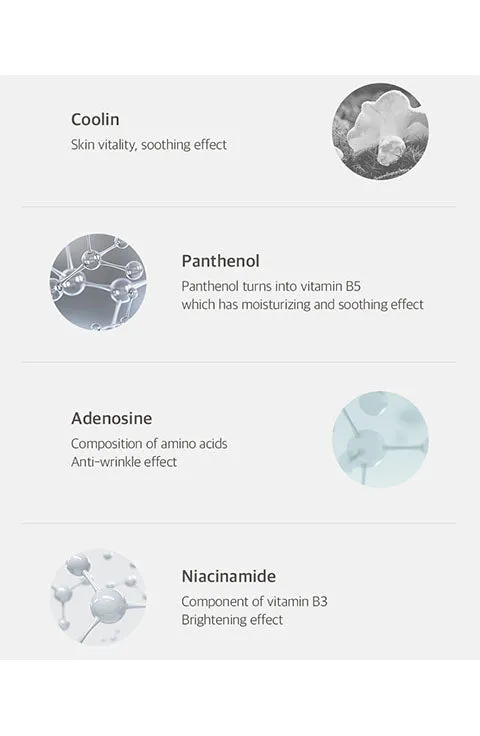 Coolin
Skin vitality, soothing effect

Panthenol
Panthenol turns into vitamin B5 which has moisturizing and soothing effect

Adenosine
Composition of amino acids
Anti-wrinkle effect

Niacinamide
Component of vitamin B3
Brightening effect